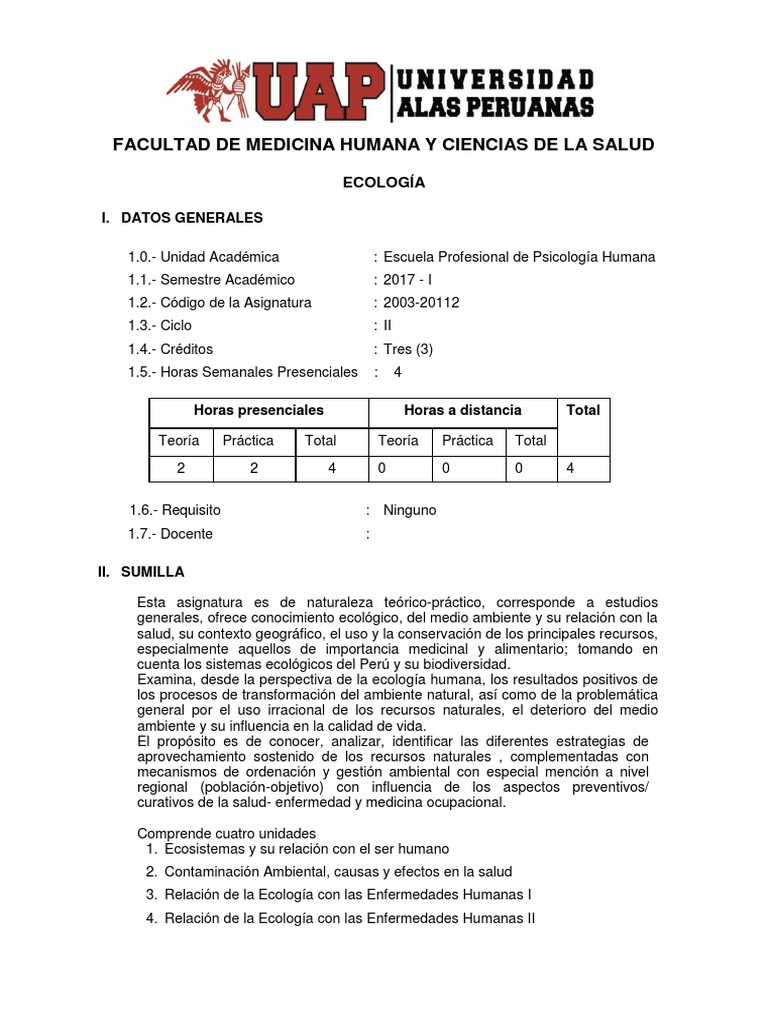 UAP UNIVERSIDAD ALAS PERUANAS

FACULTAD DE MEDICINA HUMANA Y CIENCIAS DE LA SALUD

ECOLOGÍA

I. DATOS GENERALES

1.0.- Unidad Académica : Escuela Profesional de Psicología Humana
1.1.- Semestre Académico : 2017 - I
1.2.- Código de la Asignatura : 2003-20112
1.3.- Ciclo : II
1.4.- Créditos : Tres (3)
1.5.- Horas Semanales Presenciales : 4

| Horas presenciales | | | Horas a distancia | | | Total |
|---|---|---|---|---|---|---|
| Teoría | Práctica | Total | Teoría | Práctica | Total | |
| 2 | 2 | 4 | 0 | 0 | 0 | 4 |

1.6.- Requisito : Ninguno
1.7.- Docente :

II. SUMILLA

Esta asignatura es de naturaleza teórico-práctico, corresponde a estudios generales, ofrece conocimiento ecológico, del medio ambiente y su relación con la salud, su contexto geográfico, el uso y la conservación de los principales recursos, especialmente aquellos de importancia medicinal y alimentario; tomando en cuenta los sistemas ecológicos del Perú y su biodiversidad.
Examina, desde la perspectiva de la ecología humana, los resultados positivos de los procesos de transformación del ambiente natural, así como de la problemática general por el uso irracional de los recursos naturales, el deterioro del medio ambiente y su influencia en la calidad de vida.
El propósito es de conocer, analizar, identificar las diferentes estrategias de aprovechamiento sostenido de los recursos naturales , complementadas con mecanismos de ordenación y gestión ambiental con especial mención a nivel regional (población-objetivo) con influencia de los aspectos preventivos/ curativos de la salud- enfermedad y medicina ocupacional.

Comprende cuatro unidades
1. Ecosistemas y su relación con el ser humano
2. Contaminación Ambiental, causas y efectos en la salud
3. Relación de la Ecología con las Enfermedades Humanas I
4. Relación de la Ecología con las Enfermedades Humanas II